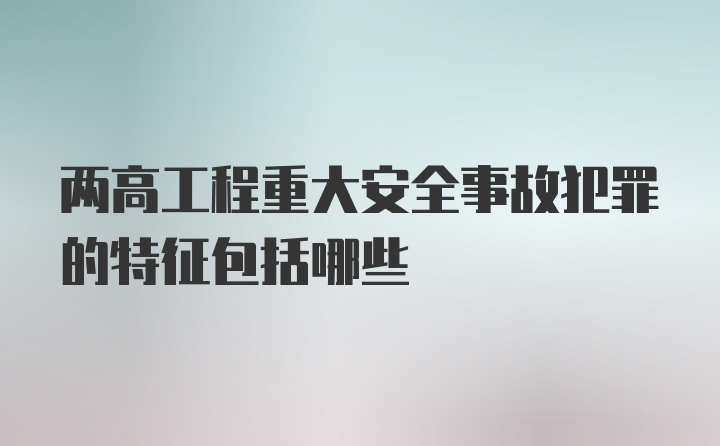 两高工程重大安全事故犯罪的特征包括哪些